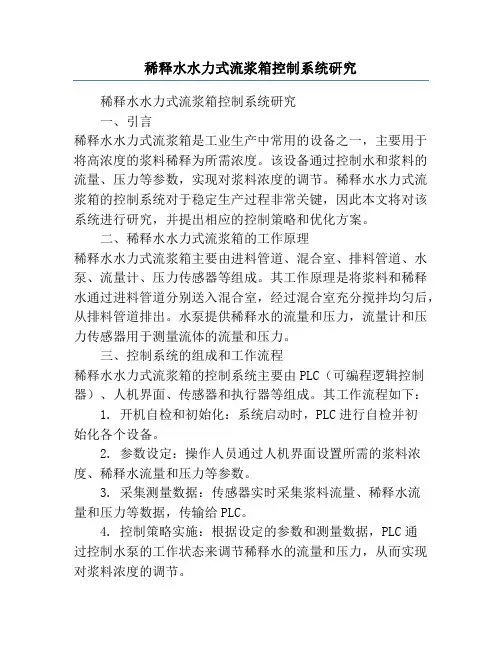 稀释水水力式流浆箱控制系统研究

稀释水水力式流浆箱控制系统研究

一、引言

稀释水水力式流浆箱是工业生产中常用的设备之一，主要用于将高浓度的浆料稀释为所需浓度。该设备通过控制水和浆料的流量、压力等参数，实现对浆料浓度的调节。稀释水水力式流浆箱的控制系统对于稳定生产过程非常关键，因此本文将对该系统进行研究，并提出相应的控制策略和优化方案。

二、稀释水水力式流浆箱的工作原理

稀释水水力式流浆箱主要由进料管道、混合室、排料管道、水泵、流量计、压力传感器等组成。其工作原理是将浆料和稀释水通过进料管道分别送入混合室，经过混合室充分搅拌均匀后，从排料管道排出。水泵提供稀释水的流量和压力，流量计和压力传感器用于测量流体的流量和压力。

三、控制系统的组成和工作流程

稀释水水力式流浆箱的控制系统主要由PLC（可编程逻辑控制器）、人机界面、传感器和执行器等组成。其工作流程如下：

1. 开机自检和初始化：系统启动时，PLC进行自检并初始化各个设备。

2. 参数设定：操作人员通过人机界面设置所需的浆料浓度、稀释水流量和压力等参数。

3. 采集测量数据：传感器实时采集浆料流量、稀释水流量和压力等数据，传输给PLC。

4. 控制策略实施：根据设定的参数和测量数据，PLC通过控制水泵的工作状态来调节稀释水的流量和压力，从而实现对浆料浓度的调节。